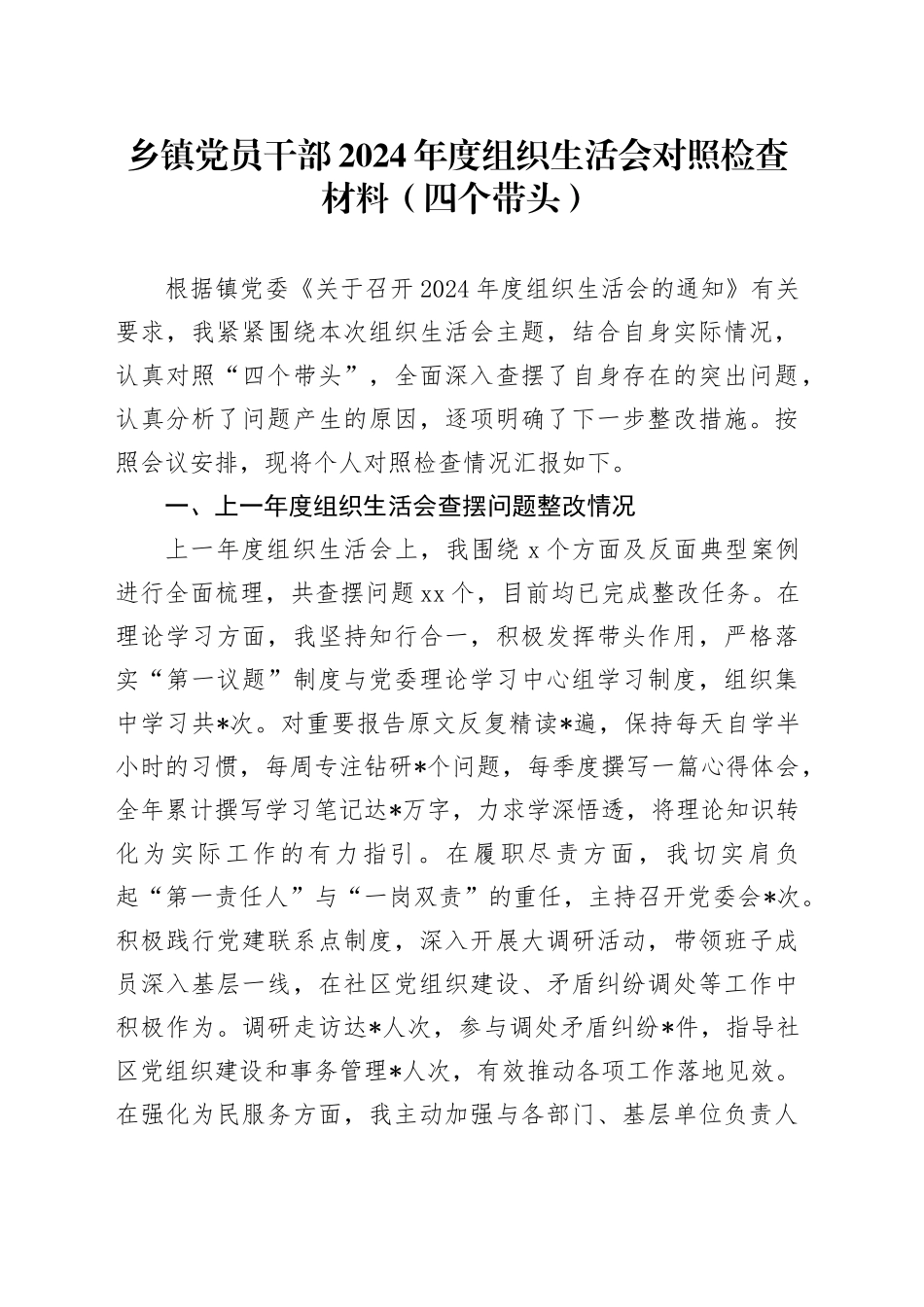 乡镇党员干部2024年度组织生活会对照检查材料（四个带头）

根据镇党委《关于召开2024年度组织生活会的通知》有关要求，我紧紧围绕本次组织生活会主题，结合自身实际情况，认真对照“四个带头”，全面深入查摆了自身存在的突出问题，认真分析了问题产生的原因，逐项明确了下一步整改措施。按照会议安排，现将个人对照检查情况汇报如下。

一、上一年度组织生活会查摆问题整改情况

上一年度组织生活会上，我围绕x个方面及反面典型案例进行全面梳理，共查摆问题xx个，目前均已完成整改任务。在理论学习方面，我坚持知行合一，积极发挥带头作用，严格落实“第一议题”制度与党委理论学习中心组学习制度，组织集中学习共*次。对重要报告原文反复精读*遍，保持每天自学半小时的习惯，每周专注钻研*个问题，每季度撰写一篇心得体会，全年累计撰写学习笔记达*万字，力求学深悟透，将理论知识转化为实际工作的有力指引。在履职尽责方面，我切实肩负起“第一责任人”与“一岗双责”的重任，主持召开党委会*次。积极践行党建联系点制度，深入开展大调研活动，带领班子成员深入基层一线，在社区党组织建设、矛盾纠纷调处等工作中积极作为。调研走访达*人次，参与调处矛盾纠纷*件，指导社区党组织建设和事务管理*人次，有效推动各项工作落地见效。在强化为民服务方面，我主动加强与各部门、基层单位负责人